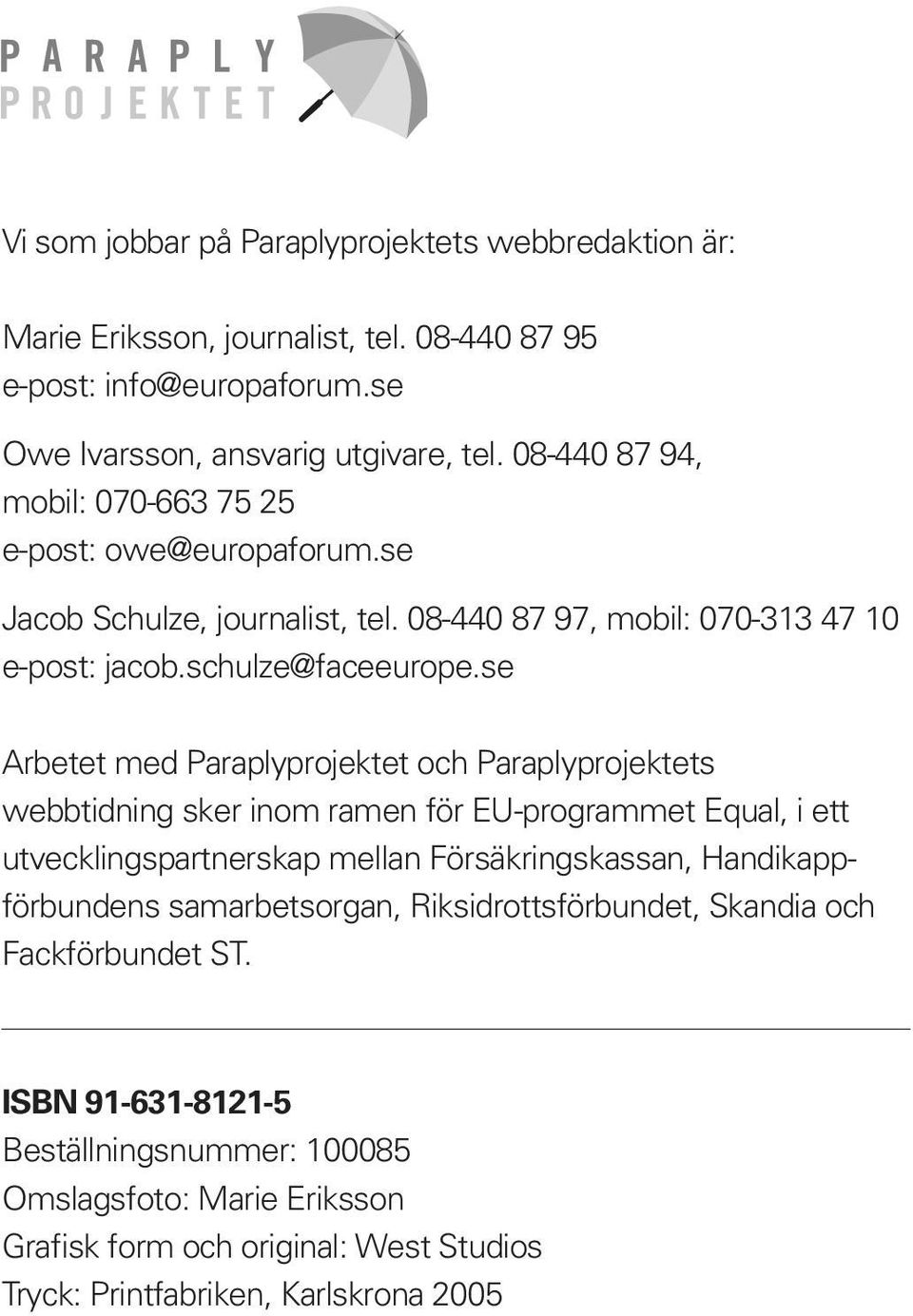 PARAPLY
PROJEKTET

Vi som jobbar på Paraplyprojektets webbredaktion är:

Marie Eriksson, journalist, tel. 08-440 87 95
e-post: info@europaforum.se

Owe Ivarsson, ansvarig utgivare, tel. 08-440 87 94,
mobil: 070-663 75 25
e-post: owe@europaforum.se

Jacob Schulze, journalist, tel. 08-440 87 97, mobil: 070-313 47 10
e-post: jacob.schulze@faceeurope.se

Arbetet med Paraplyprojektet och Paraplyprojektets webbtidning sker inom ramen för EU-programmet Equal, i ett utvecklingspartnerskap mellan Försäkringskassan, Handikappförbundens samarbetsorgan, Riksidrottsförbundet, Skandia och Fackförbundet ST.

ISBN 91-631-8121-5
Beställningsnummer: 100085
Omslagsfoto: Marie Eriksson
Grafisk form och original: West Studios
Tryck: Printfabriken, Karlskrona 2005